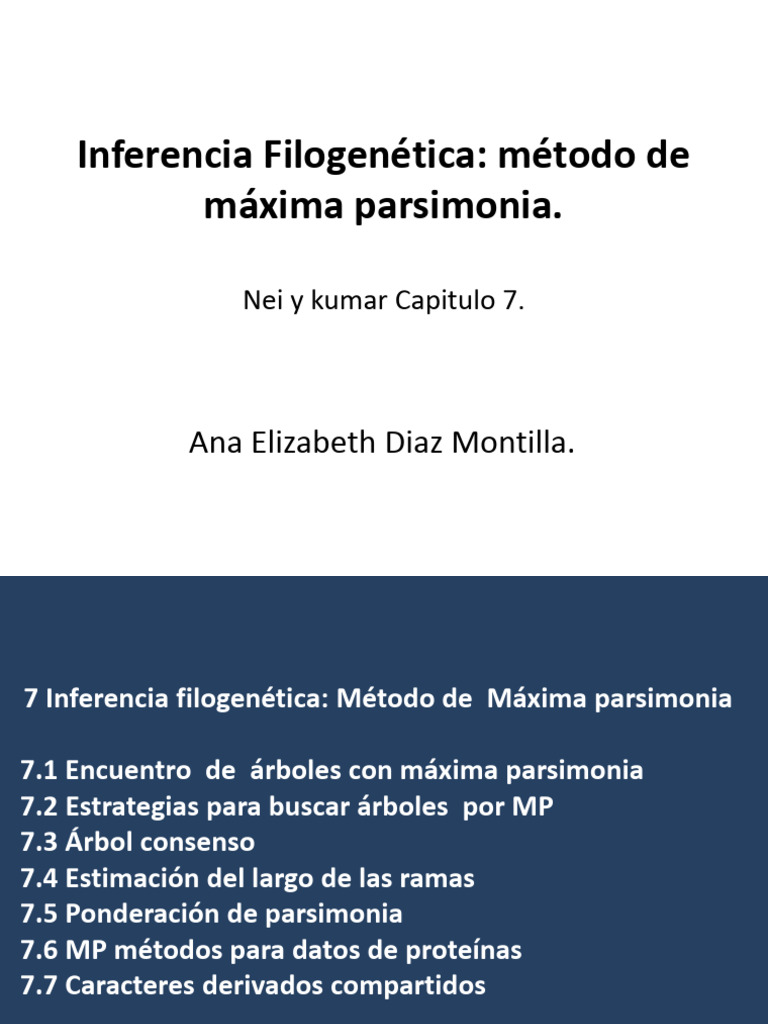 Inferencia Filogenética: método de máxima parsimonia.

Nei y kumar Capitulo 7.

Ana Elizabeth Diaz Montilla.

7 Inferencia filogenética: Método de Máxima parsimonia

7.1 Encuentro de árboles con máxima parsimonia
7.2 Estrategias para buscar árboles por MP
7.3 Árbol consenso
7.4 Estimación del largo de las ramas
7.5 Ponderación de parsimonia
7.6 MP métodos para datos de proteínas
7.7 Caracteres derivados compartidos